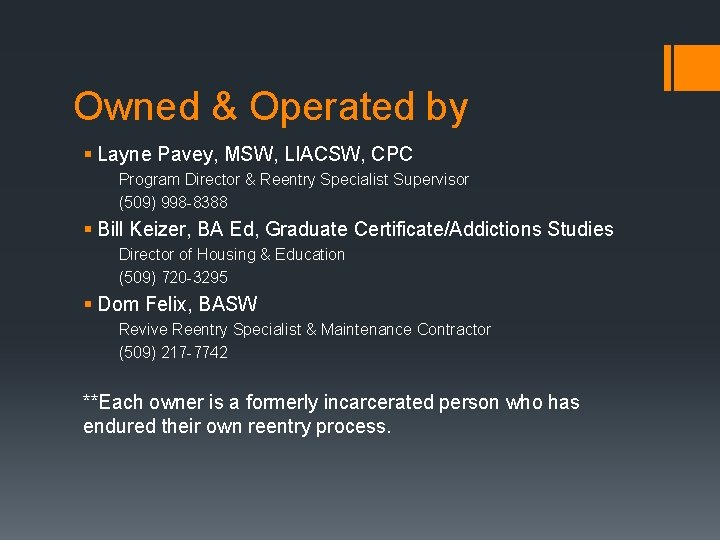 Owned & Operated by

• Layne Pavey, MSW, LIACSW, CPC

Program Director & Reentry Specialist Supervisor
(509) 998-8388

• Bill Keizer, BA Ed, Graduate Certificate/Addictions Studies

Director of Housing & Education
(509) 720-3295

• Dom Felix, BASW

Revive Reentry Specialist & Maintenance Contractor
(509) 217-7742

**Each owner is a formerly incarcerated person who has endured their own reentry process.